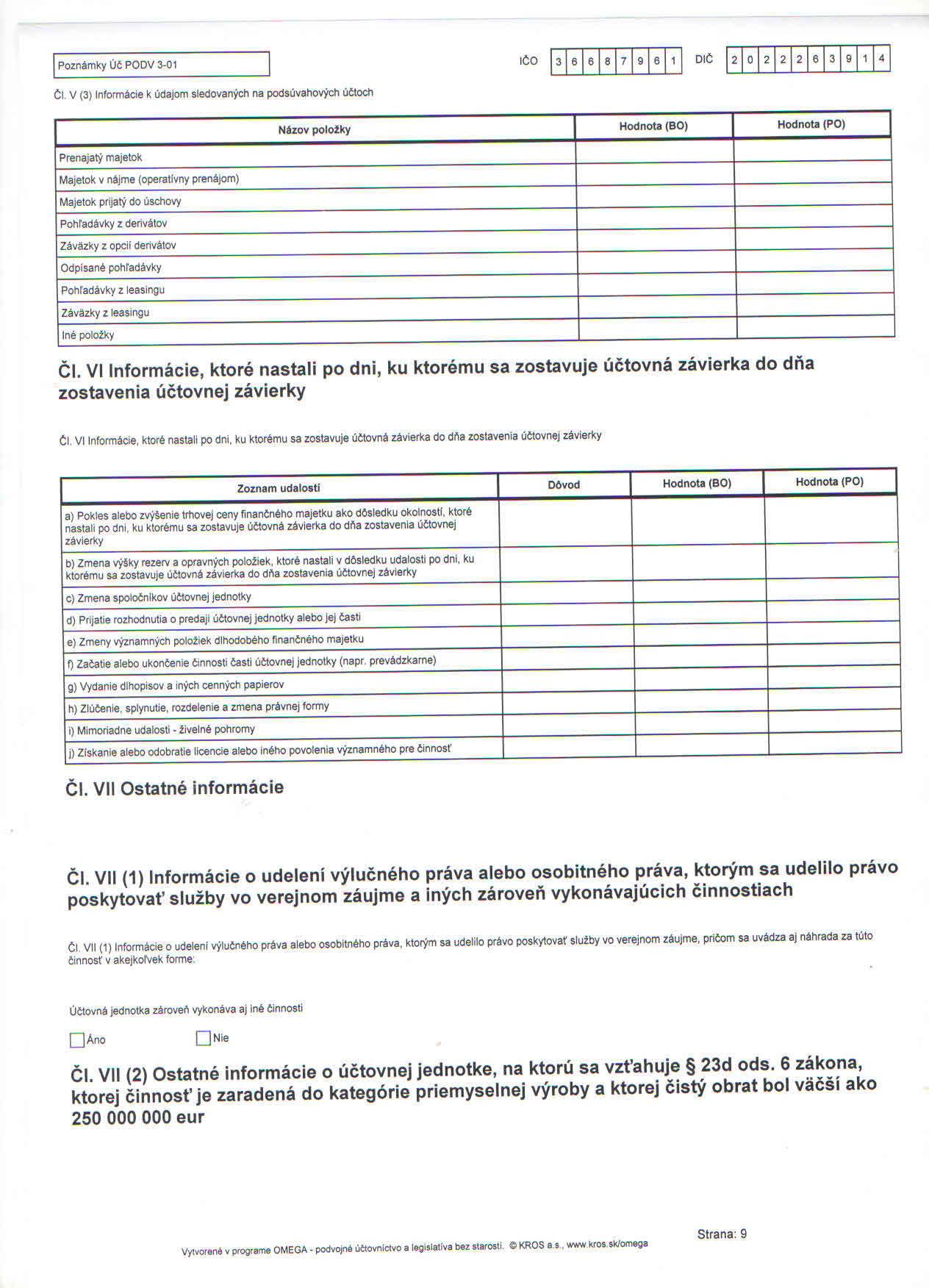 Poznámky Úč PODV 3-01

IČO 3 6 6 8 7 9 6 1 DIČ 2 0 2 2 2 6 3 9 1 4

Čl. V (3) Informácie k údajom sledovaných na podsúvahových účtoch

| Názov položky | Hodnota (BO) | Hodnota (PO) |
|---|---|---|
| Prenajatý majetok | | |
| Majetok v nájme (operatívny prenájom) | | |
| Majetok prijatý do úschovy | | |
| Pohľadávky z derivátov | | |
| Záväzky z opcií derivátov | | |
| Odpísané pohľadávky | | |
| Pohľadávky z leasingu | | |
| Záväzky z leasingu | | |
| Iné položky | | |

Čl. VI Informácie, ktoré nastali po dni, ku ktorému sa zostavuje účtovná závierka do dňa zostavenia účtovnej závierky

Čl. VI Informácie, ktoré nastali po dni, ku ktorému sa zostavuje účtovná závierka do dňa zostavenia účtovnej závierky

| Zoznam udalostí | Dôvod | Hodnota (BO) | Hodnota (PO) |
|---|---|---|---|
| a) Pokles alebo zvýšenie trhovej ceny finančného majetku ako dôsledku okolností, ktoré nastali po dni, ku ktorému sa zostavuje účtovná závierka do dňa zostavenia účtovnej závierky | | | |
| b) Zmena výšky rezerv a opravných položiek, ktoré nastali v dôsledku udalosti po dni, ku ktorému sa zostavuje účtovná závierka do dňa zostavenia účtovnej závierky | | | |
| c) Zmena spoločníkov účtovnej jednotky | | | |
| d) Prijatie rozhodnutia o predaji účtovnej jednotky alebo jej časti | | | |
| e) Zmeny významných položiek dlhodobého finančného majetku | | | |
| f) Začatie alebo ukončenie činnosti časti účtovnej jednotky (napr. prevádzkarne) | | | |
| g) Vydanie dlhopisov a iných cenných papierov | | | |
| h) Zlúčenie, splynutie, rozdelenie a zmena právnej formy | | | |
| i) Mimoriadne udalosti - živelné pohromy | | | |
| j) Získanie alebo odobratie licencie alebo iného povolenia významného pre činnosť | | | |

Čl. VII Ostatné informácie

Čl. VII (1) Informácie o udelení výlučného práva alebo osobitného práva, ktorým sa udelilo právo poskytovať služby vo verejnom záujme a iných zároveň vykonávajúcich činnostiach

Čl. VII (1) Informácie o udelení výlučného práva alebo osobitného práva, ktorým sa udelilo právo poskytovať služby vo verejnom záujme, pričom sa uvádza aj náhrada za túto činnosť v akejkoľvek forme:

Účtovná jednotka zároveň vykonáva aj iné činnosti

Áno Nie

Čl. VII (2) Ostatné informácie o účtovnej jednotke, na ktorú sa vzťahuje § 23d ods. 6 zákona, ktorej činnosť je zaradená do kategórie priemyselnej výroby a ktorej čistý obrat bol väčší ako 250 000 000 eur

Strana: 9

Vytvorené v programe OMEGA - podvojné účtovníctvo a legislatíva bez starostí. © KROS a.s., www.kros.sk/omega